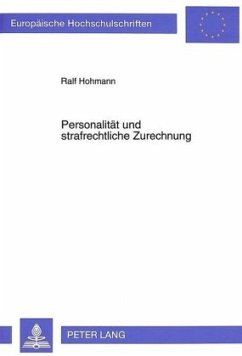 Europäische Hochschulschriften

Ralf Hohmann

Personalität und strafrechtliche Zurechnung

PETER LANG